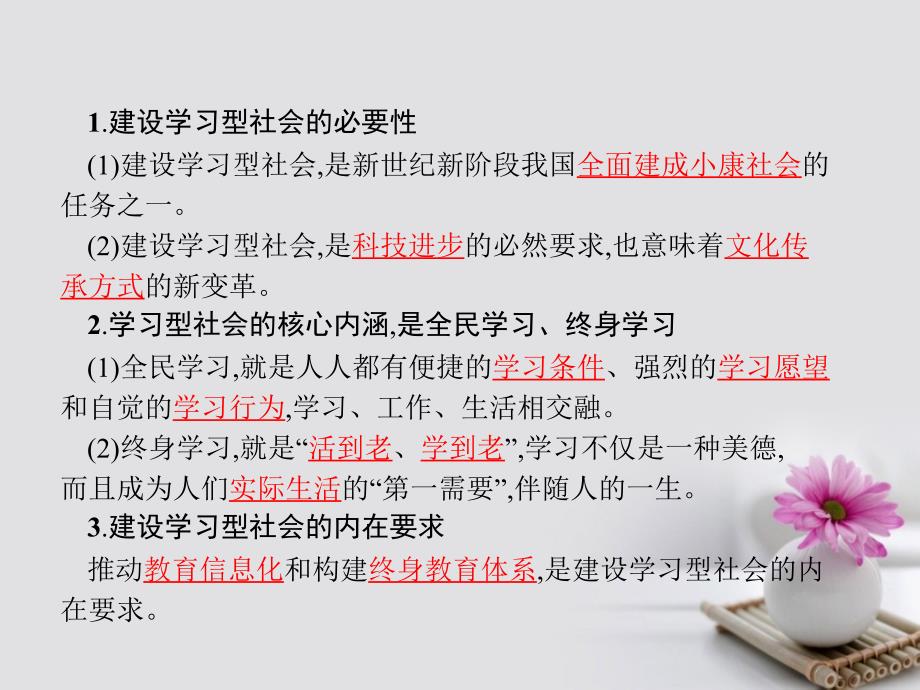 1.建设学习型社会的必要性

(1)建设学习型社会,是新世纪新阶段我国全面建成小康社会的任务之一。

(2)建设学习型社会,是科技进步的必然要求,也意味着文化传承方式的新变革。

2.学习型社会的核心内涵,是全民学习、终身学习

(1)全民学习,就是人人都有便捷的学习条件、强烈的学习愿望和自觉的学习行为,学习、工作、生活相交融。

(2)终身学习,就是“活到老、学到老”,学习不仅是一种美德,而且成为人们实际生活的“第一需要”,伴随人的一生。

3.建设学习型社会的内在要求

推动教育信息化和构建终身教育体系,是建设学习型社会的内在要求。